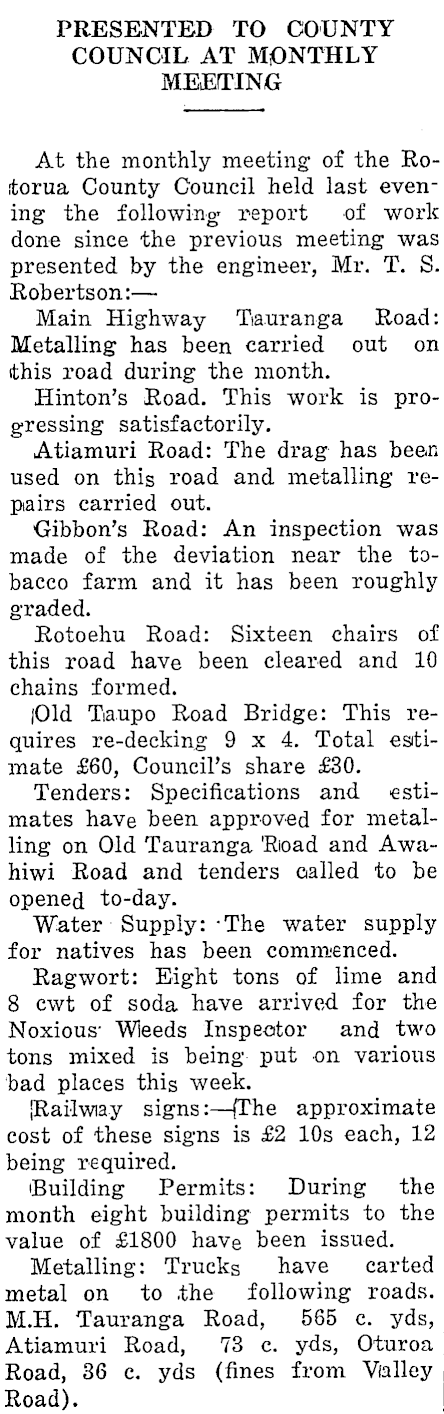 PRESENTED TO COUNTY COUNCIL AT MONTHLY MEETING

At the monthly meeting of the Rotorua County Council held last evening the following report of work done since the previous meeting was presented by the engineer, Mr. T. S. Robertson:—

Main Highway Tauranga Road: Metalling has been carried out on this road during the month.

Hinton's Road. This work is progressing satisfactorily.

Atiamuri Road: The drag has been used on this road and metalling repairs carried out.

Gibbon's Road: An inspection was made of the deviation near the tobacco farm and it has been roughly graded.

Rotoehu Road: Sixteen chairs of this road have been cleared and 10 chains formed.

Old Taupo Road Bridge: This requires re-decking 9 x 4. Total estimate £60, Council's share £30.

Tenders: Specifications and estimates have been approved for metalling on Old Tauranga Road and Awahiwi Road and tenders called to be opened to-day.

Water Supply: The water supply for natives has been commenced.

Ragwort: Eight tons of lime and 8 cwt of soda have arrived for the Noxious Weeds Inspector and two tons mixed is being put on various bad places this week.

Railway signs:—The approximate cost of these signs is £2 10s each, 12 being required.

Building Permits: During the month eight building permits to the value of £1800 have been issued.

Metalling: Trucks have carted metal on to the following roads. M.H. Tauranga Road, 565 c. yds, Atiamuri Road, 73 c. yds, Oturoa Road, 36 c. yds (fines from Valley Road).